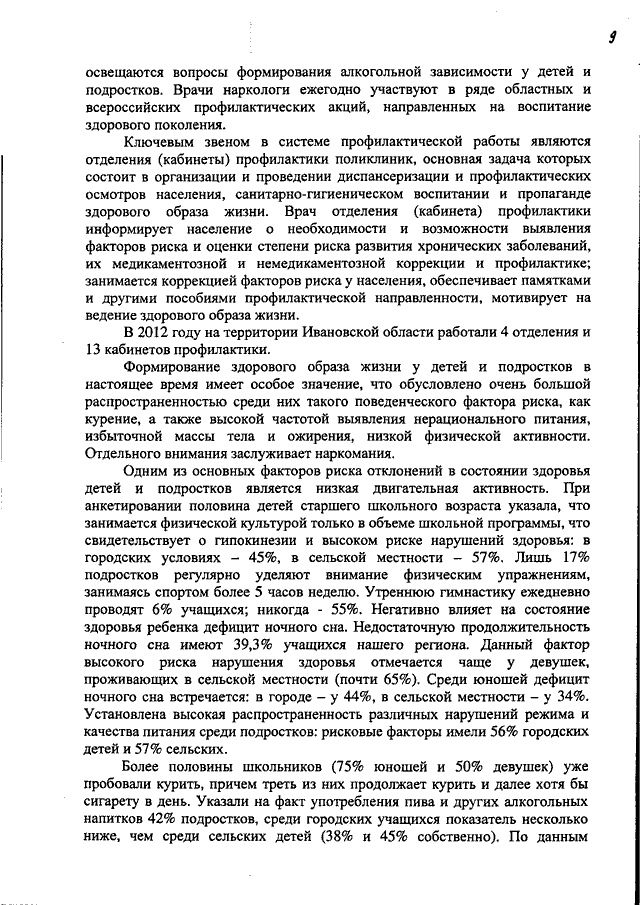 9

освещаются вопросы формирования алкогольной зависимости у детей и подростков. Врачи наркологи ежегодно участвуют в ряде областных и всероссийских профилактических акций, направленных на воспитание здорового поколения.

Ключевым звеном в системе профилактической работы являются отделения (кабинеты) профилактики поликлиник, основная задача которых состоит в организации и проведении диспансеризации и профилактических осмотров населения, санитарно-гигиеническом воспитании и пропаганде здорового образа жизни. Врач отделения (кабинета) профилактики информирует население о необходимости и возможности выявления факторов риска и оценки степени риска развития хронических заболеваний, их медикаментозной и немедикаментозной коррекции и профилактике; занимается коррекцией факторов риска у населения, обеспечивает памятками и другими пособиями профилактической направленности, мотивирует на ведение здорового образа жизни.

В 2012 году на территории Ивановской области работали 4 отделения и 13 кабинетов профилактики.

Формирование здорового образа жизни у детей и подростков в настоящее время имеет особое значение, что обусловлено очень большой распространенностью среди них такого поведенческого фактора риска, как курение, а также высокой частотой выявления нерационального питания, избыточной массы тела и ожирения, низкой физической активности. Отдельного внимания заслуживает наркомания.

Одним из основных факторов риска отклонений в состоянии здоровья детей и подростков является низкая двигательная активность. При анкетировании половина детей старшего школьного возраста указала, что занимается физической культурой только в объеме школьной программы, что свидетельствует о гипокинезии и высоком риске нарушений здоровья: в городских условиях – 45%, в сельской местности – 57%. Лишь 17% подростков регулярно уделяют внимание физическим упражнениям, занимаясь спортом более 5 часов неделю. Утреннюю гимнастику ежедневно проводят 6% учащихся; никогда - 55%. Негативно влияет на состояние здоровья ребенка дефицит ночного сна. Недостаточную продолжительность ночного сна имеют 39,3% учащихся нашего региона. Данный фактор высокого риска нарушения здоровья отмечается чаще у девушек, проживающих в сельской местности (почти 65%). Среди юношей дефицит ночного сна встречается: в городе – у 44%, в сельской местности – у 34%. Установлена высокая распространенность различных нарушений режима и качества питания среди подростков: рисковые факторы имели 56% городских детей и 57% сельских.

Более половины школьников (75% юношей и 50% девушек) уже пробовали курить, причем треть из них продолжает курить и далее хотя бы сигарету в день. Указали на факт употребления пива и других алкогольных напитков 42% подростков, среди городских учащихся показатель несколько ниже, чем среди сельских детей (38% и 45% собственно). По данным